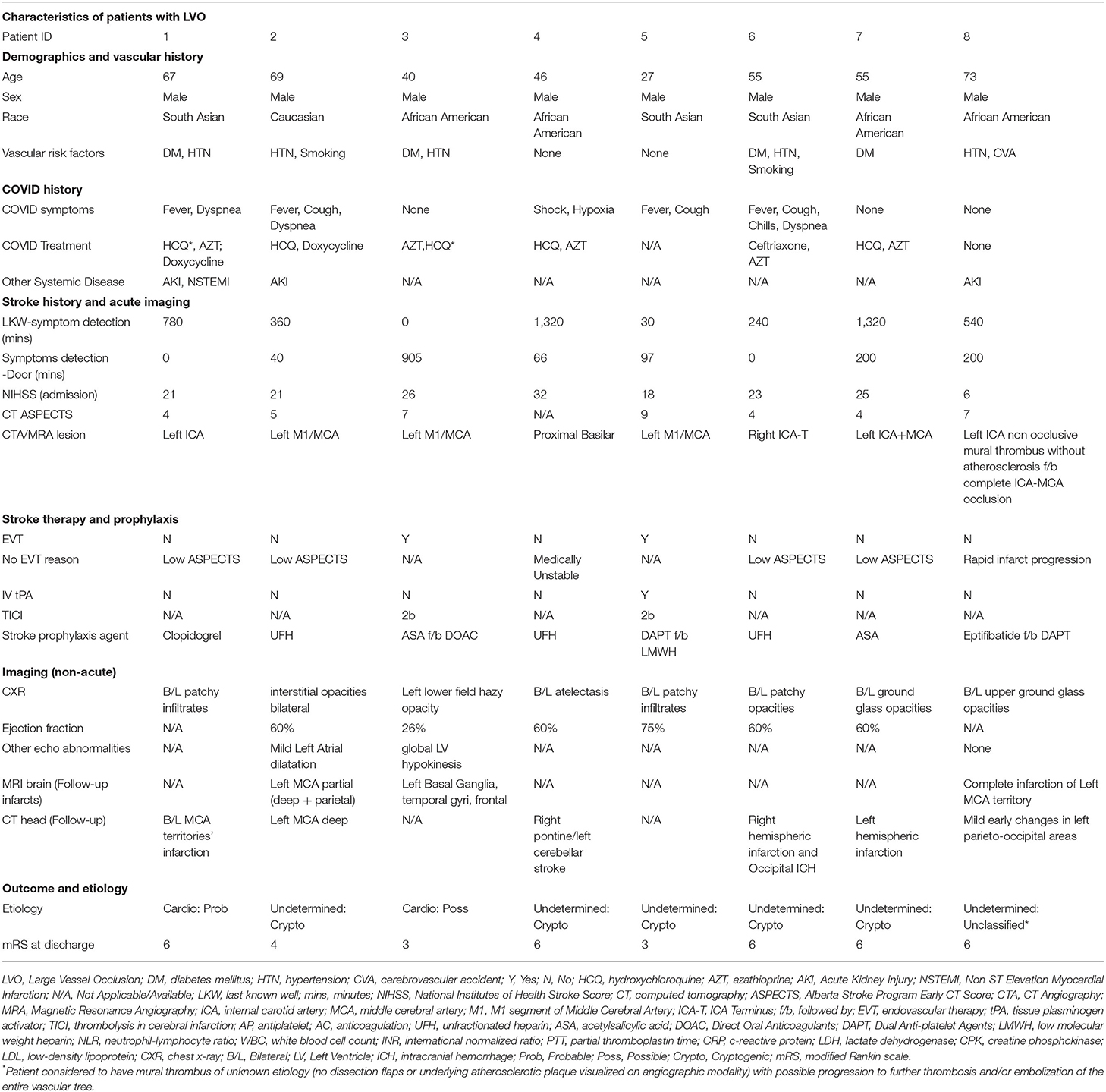 | Characteristics of patients with LVO | | | | | | | | |
|---|---|---|---|---|---|---|---|---|
| Patient ID | 1 | 2 | 3 | 4 | 5 | 6 | 7 | 8 |
| **Demographics and vascular history** | | | | | | | | |
| Age | 67 | 69 | 40 | 46 | 27 | 55 | 55 | 73 |
| Sex | Male | Male | Male | Male | Male | Male | Male | Male |
| Race | South Asian | Caucasian | African American | African American | South Asian | South Asian | African American | African American |
| Vascular risk factors | DM, HTN | HTN, Smoking | DM, HTN | None | None | DM, HTN, Smoking | DM | HTN, CVA |
| **COVID history** | | | | | | | | |
| COVID symptoms | Fever, Dyspnea | Fever, Cough, Dyspnea | None | Shock, Hypoxia | Fever, Cough | Fever, Cough, Chills, Dyspnea | None | None |
| COVID Treatment | HCQ*, AZT; Doxycycline | HCQ, Doxycycline | AZT,HCQ* | HCQ, AZT | N/A | Ceftriaxone, AZT | HCQ, AZT | None |
| Other Systemic Disease | AKI, NSTEMI | AKI | N/A | N/A | N/A | N/A | N/A | AKI |
| **Stroke history and acute imaging** | | | | | | | | |
| LKW-symptom detection (mins) | 780 | 360 | 0 | 1,320 | 30 | 240 | 1,320 | 540 |
| Symptoms detection -Door (mins) | 0 | 40 | 905 | 66 | 97 | 0 | 200 | 200 |
| NIHSS (admission) | 21 | 21 | 26 | 32 | 18 | 23 | 25 | 6 |
| CT ASPECTS | 4 | 5 | 7 | N/A | 9 | 4 | 4 | 7 |
| CTA/MRA lesion | Left ICA | Left M1/MCA | Left M1/MCA | Proximal Basilar | Left M1/MCA | Right ICA-T | Left ICA+MCA | Left ICA non occlusive mural thrombus without atherosclerosis f/b complete ICA-MCA occlusion |
| **Stroke therapy and prophylaxis** | | | | | | | | |
| EVT | N | N | Y | N | Y | N | N | N |
| No EVT reason | Low ASPECTS | Low ASPECTS | N/A | Medically Unstable | N/A | Low ASPECTS | Low ASPECTS | Rapid infarct progression |
| IV tPA | N | N | N | N | Y | N | N | N |
| TICI | N/A | N/A | 2b | N/A | 2b | N/A | N/A | N/A |
| Stroke prophylaxis agent | Clopidogrel | UFH | ASA f/b DOAC | UFH | DAPT f/b LMWH | UFH | ASA | Eptifibatide f/b DAPT |
| **Imaging (non-acute)** | | | | | | | | |
| CXR | B/L patchy infiltrates | interstitial opacities bilateral | Left lower field hazy opacity | B/L atelectasis | B/L patchy infiltrates | B/L patchy opacities | B/L ground glass opacities | B/L upper ground glass opacities |
| Ejection fraction | N/A | 60% | 26% | 60% | 75% | 60% | 60% | N/A |
| Other echo abnormalities | N/A | Mild Left Atrial dilatation | global LV hypokinesis | N/A | N/A | N/A | N/A | None |
| MRI brain (Follow-up infarcts) | N/A | Left MCA partial (deep + parietal) | Left Basal Ganglia, temporal gyri, frontal | N/A | N/A | N/A | N/A | Complete infarction of Left MCA territory |
| CT head (Follow-up) | B/L MCA territories' infarction | Left MCA deep | N/A | Right pontine/left cerebellar stroke | N/A | Right hemispheric infarction and Occipital ICH | Left hemispheric infarction | Mild early changes in left parieto-occipital areas |
| **Outcome and etiology** | | | | | | | | |
| Etiology | Cardio: Prob | Undetermined: Crypto | Cardio: Poss | Undetermined: Crypto | Undetermined: Crypto | Undetermined: Crypto | Undetermined: Crypto | Undetermined: Unclassified* |
| mRS at discharge | 6 | 4 | 3 | 6 | 3 | 6 | 6 | 6 |

LVO, Large Vessel Occlusion; DM, diabetes mellitus; HTN, hypertension; CVA, cerebrovascular accident; Y, Yes; N, No; HCQ, hydroxychloroquine; AZT, azathioprine; AKI, Acute Kidney Injury; NSTEMI, Non ST Elevation Myocardial Infarction; N/A, Not Applicable/Available; LKW, last known well; mins, minutes; NIHSS, National Institutes of Health Stroke Score; CT, computed tomography; ASPECTS, Alberta Stroke Program Early CT Score; CTA, CT Angiography; MRA, Magnetic Resonance Angiography; ICA, internal carotid artery; MCA, middle cerebral artery; M1, M1 segment of Middle Cerebral Artery; ICA-T, ICA Terminus; f/b, followed by; EVT, endovascular therapy; tPA, tissue plasminogen activator; TICI, thrombolysis in cerebral infarction; AP, antiplatelet; AC, anticoagulation; UFH, unfractionated heparin; ASA, acetylsalicylic acid; DOAC, Direct Oral Anticoagulants; DAPT, Dual Anti-platelet Agents; LMWH, low molecular weight heparin; NLR, neutrophil-lymphocyte ratio; WBC, white blood cell count; INR, international normalized ratio; PTT, partial thromboplastin time; CRP, c-reactive protein; LDH, lactate dehydrogenase; CPK, creatine phosphokinase; LDL, low-density lipoprotein; CXR, chest x-ray; B/L, Bilateral; LV, Left Ventricle; ICH, intracranial hemorrhage; Prob, Probable; Poss, Possible; Crypto, Cryptogenic; mRS, modified Rankin scale.

*Patient considered to have mural thrombus of unknown etiology (no dissection flaps or underlying atherosclerotic plaque visualized on angiographic modality) with possible progression to further thrombosis and/or embolization of the entire vascular tree.